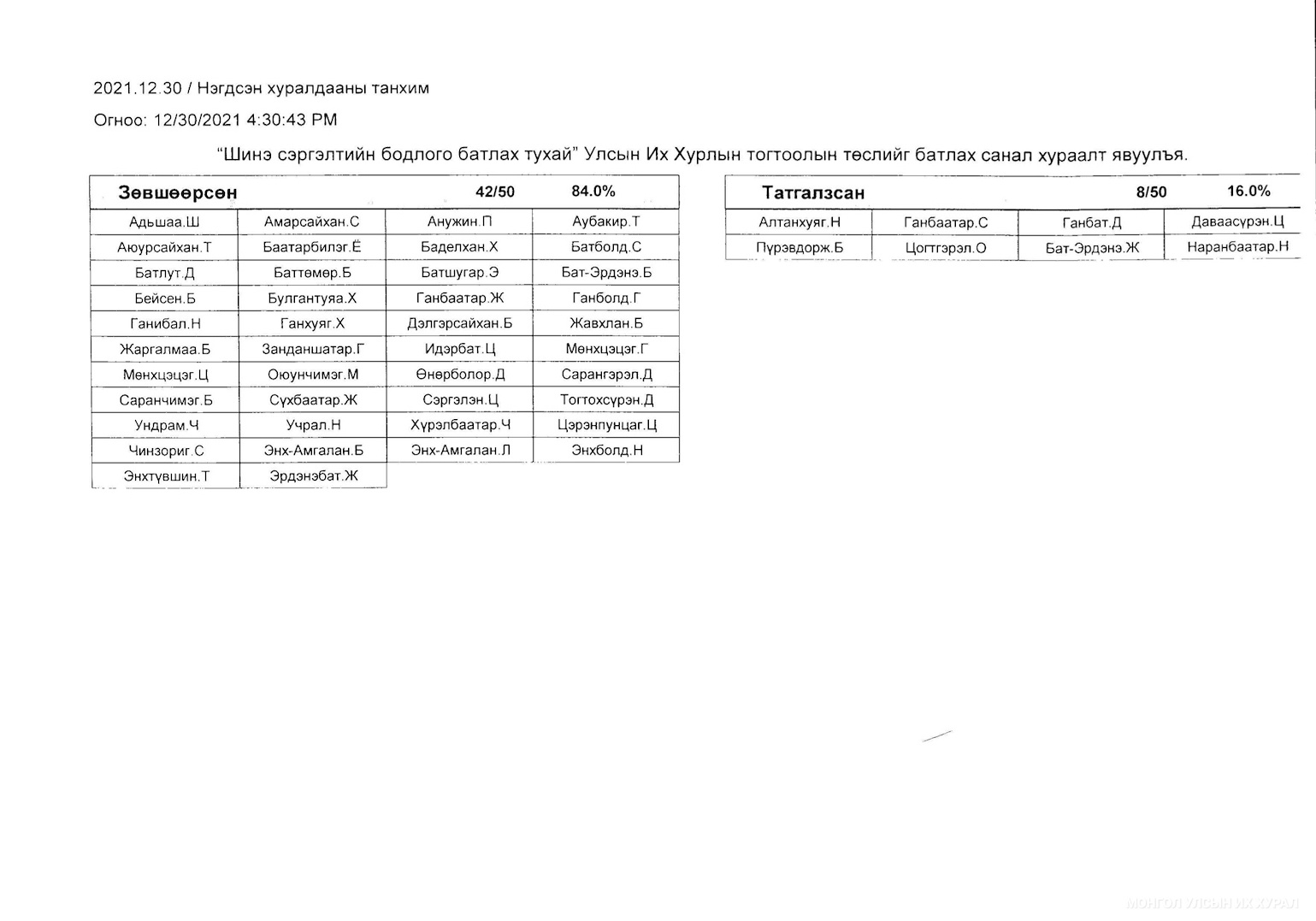 2021.12.30 / Нэгдсэн хуралдааны танхим

Огноо: 12/30/2021 4:30:43 PM

"Шинэ сэргэлтийн бодлого батлах тухай" Улсын Их Хурлын тогтоолын төслийг батлах санал хураалт явуулъя.

| Зөвшөөрсөн | | 42/50 | 84.0% |
|---|---|---|---|
| Адьшаа.Ш | Амарсайхан.С | Анужин.П | Аубакир.Т |
| Аюурсайхан.Т | Баатарбилэг.Ё | Баделхан.Х | Батболд.С |
| Батлут.Д | Баттөмөр.Б | Батшугар.Э | Бат-Эрдэнэ.Б |
| Бейсен.Б | Булгантуяа.Х | Ганбаатар.Ж | Ганболд.Г |
| Ганибал.Н | Ганхуяг.Х | Дэлгэрсайхан.Б | Жавхлан.Б |
| Жаргалмаа.Б | Занданшатар.Г | Идэрбат.Ц | Мөнхцэцэг.Г |
| Мөнхцэцэг.Ц | Оюунчимэг.М | Өнөрболор.Д | Сарангэрэл.Д |
| Саранчимэг.Б | Сүхбаатар.Ж | Сэргэлэн.Ц | Тогтохсүрэн.Д |
| Ундрам.Ч | Учрал.Н | Хүрэлбаатар.Ч | Цэрэнпунцаг.Ц |
| Чинзориг.С | Энх-Амгалан.Б | Энх-Амгалан.Л | Энхболд.Н |
| Энхтүвшин.Т | Эрдэнэбат.Ж | | |

| Татгалзсан | | 8/50 | 16.0% |
|---|---|---|---|
| Алтанхуяг.Н | Ганбаатар.С | Ганбат.Д | Даваасүрэн.Ц |
| Пүрэвдорж.Б | Цогтгэрэл.О | Бат-Эрдэнэ.Ж | Наранбаатар.Н |

МОНГОЛ УЛСЫН ИХ ХУРАЛ